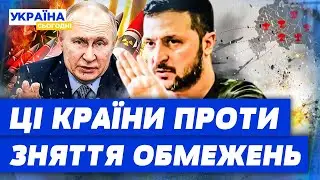 УКРАЇНА
СЬОГОДНІ

ЦІ КРАЇНИ ПРОТИ
ЗНЯТТЯ ОБМЕЖЕНЬ